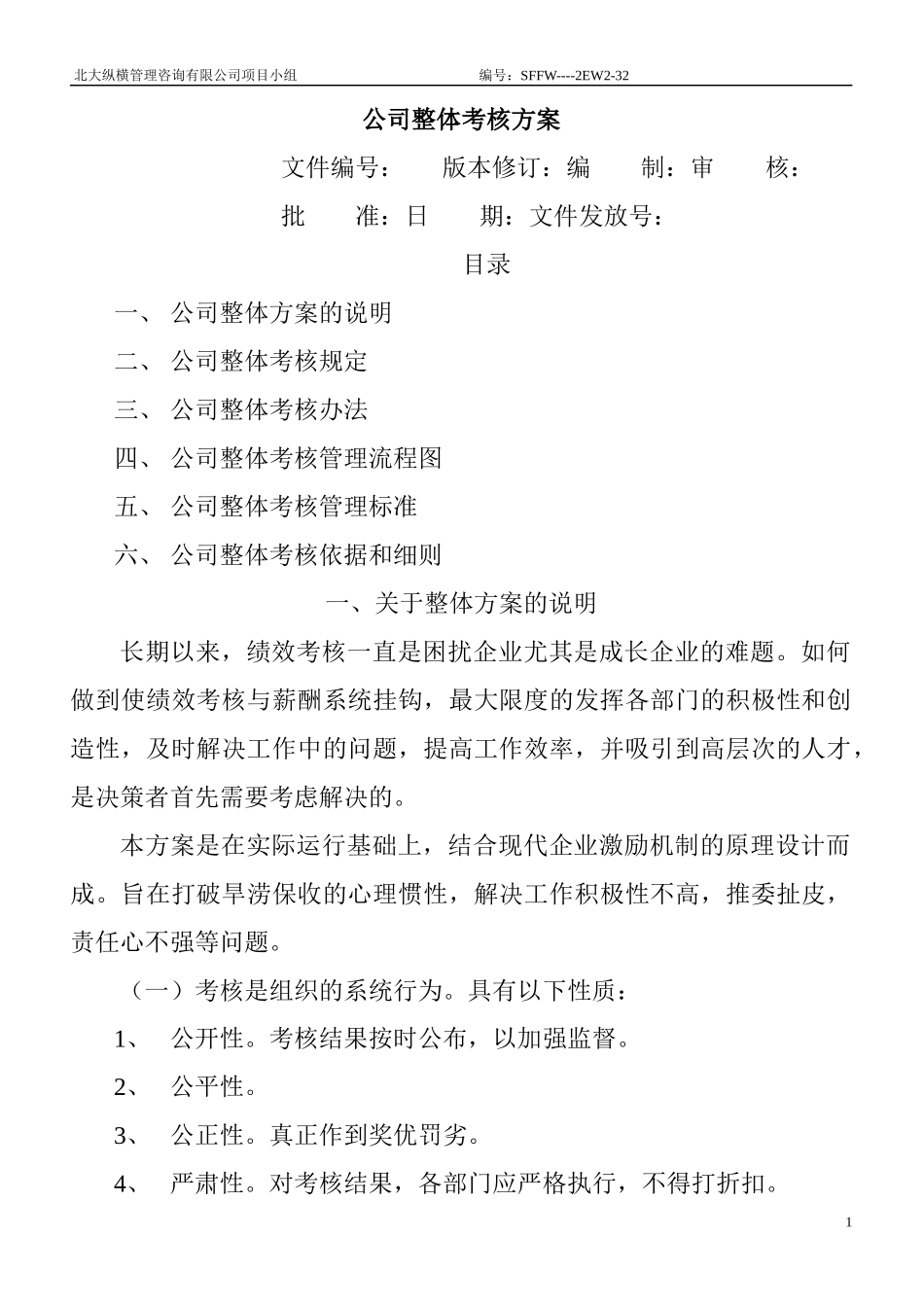 北大纵横管理咨询有限公司项目小组　　编号：SFFW----2EW2-32

公司整体考核方案

文件编号：　版本修订：编　制：审　核：

批　准：日　期：文件发放号：

目录

一、 公司整体方案的说明

二、 公司整体考核规定

三、 公司整体考核办法

四、 公司整体考核管理流程图

五、 公司整体考核管理标准

六、 公司整体考核依据和细则

一、关于整体方案的说明

长期以来，绩效考核一直是困扰企业尤其是成长企业的难题。如何做到使绩效考核与薪酬系统挂钩，最大限度的发挥各部门的积极性和创造性，及时解决工作中的问题，提高工作效率，并吸引到高层次的人才，是决策者首先需要考虑解决的。

本方案是在实际运行基础上，结合现代企业激励机制的原理设计而成。旨在打破旱涝保收的心理惯性，解决工作积极性不高，推委扯皮，责任心不强等问题。

（一）考核是组织的系统行为。具有以下性质：

1、 公开性。考核结果按时公布，以加强监督。

2、 公平性。

3、 公正性。真正作到奖优罚劣。

4、 严肃性。对考核结果，各部门应严格执行，不得打折扣。

1